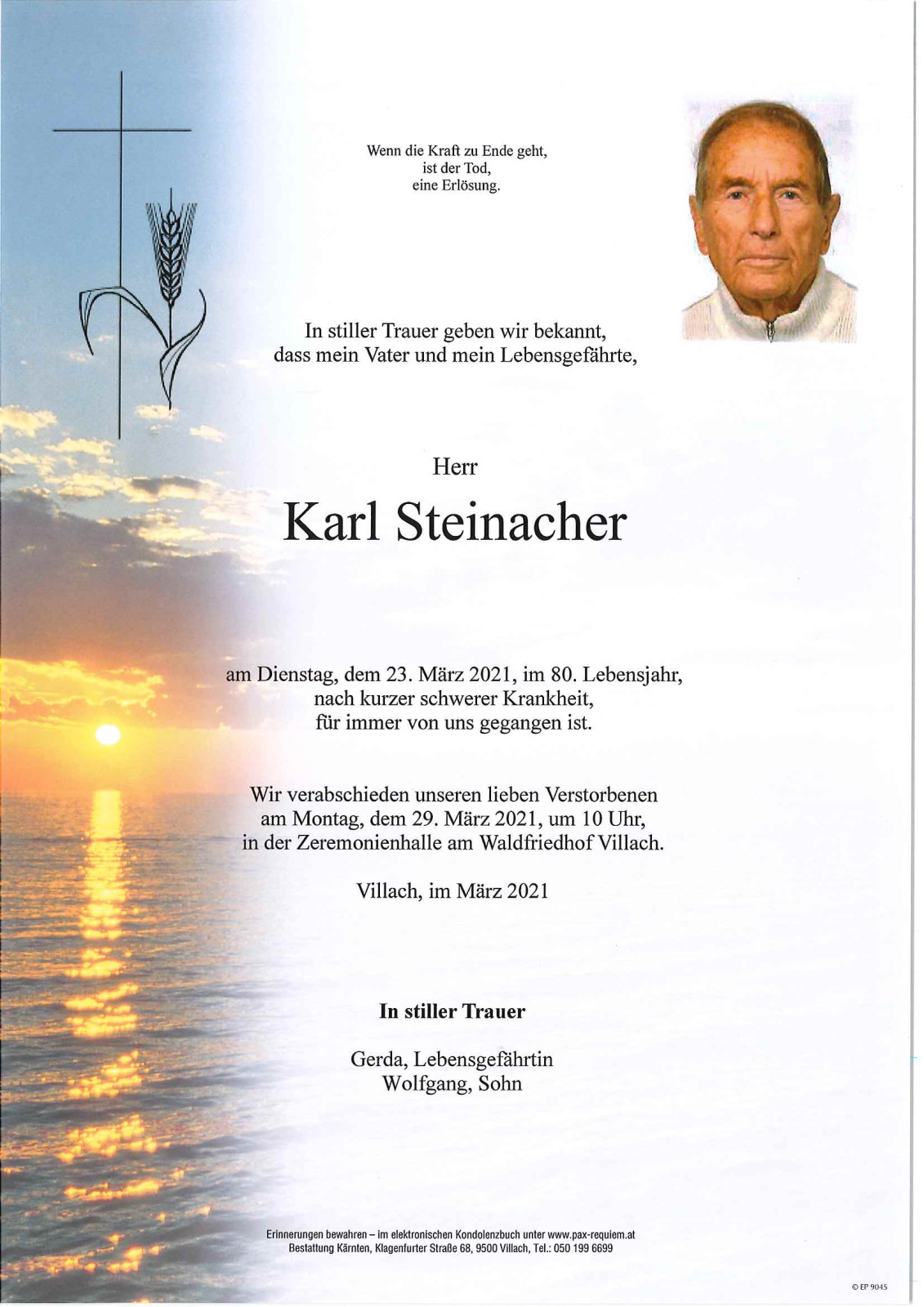 Wenn die Kraft zu Ende geht,
ist der Tod,
eine Erlösung.

In stiller Trauer geben wir bekannt,
dass mein Vater und mein Lebensgefährte,

Herr

Karl Steinacher

am Dienstag, dem 23. März 2021, im 80. Lebensjahr,
nach kurzer schwerer Krankheit,
für immer von uns gegangen ist.

Wir verabschieden unseren lieben Verstorbenen
am Montag, dem 29. März 2021, um 10 Uhr,
in der Zeremonienhalle am Waldfriedhof Villach.

Villach, im März 2021

In stiller Trauer

Gerda, Lebensgefährtin
Wolfgang, Sohn

Erinnerungen bewahren – im elektronischen Kondolenzbuch unter www.pax-requiem.at
Bestattung Kärnten, Klagenfurter Straße 68, 9500 Villach, Tel.: 050 199 6699

© EP 9045